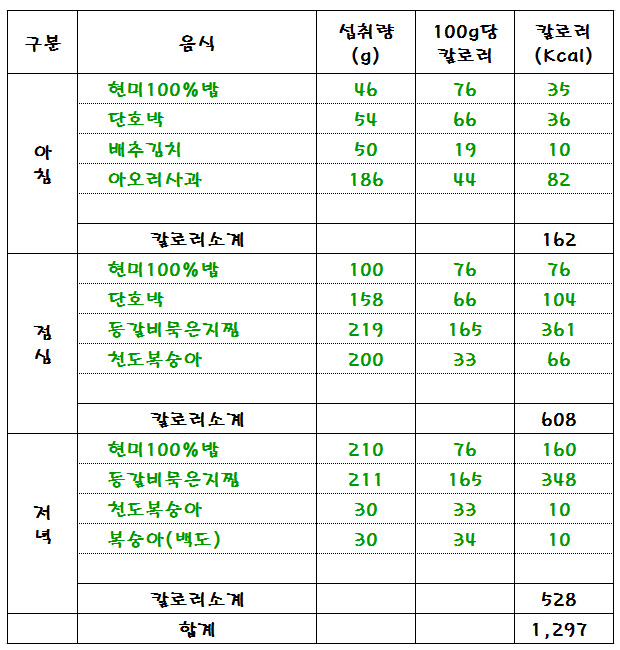 | 구분 | 음식 | 섭취량 (g) | 100g당 칼로리 | 칼로리 (Kcal) |
|---|---|---|---|---|
| 아침 | 현미100%밥 | 46 | 76 | 35 |
| | 단호박 | 54 | 66 | 36 |
| | 배추김치 | 50 | 19 | 10 |
| | 아오리사과 | 186 | 44 | 82 |
| | | | | |
| | 칼로리소계 | | | 162 |
| 점심 | 현미100%밥 | 100 | 76 | 76 |
| | 단호박 | 158 | 66 | 104 |
| | 등갈비묵은지찜 | 219 | 165 | 361 |
| | 천도복숭아 | 200 | 33 | 66 |
| | | | | |
| | 칼로리소계 | | | 608 |
| 저녁 | 현미100%밥 | 210 | 76 | 160 |
| | 등갈비묵은지찜 | 211 | 165 | 348 |
| | 천도복숭아 | 30 | 33 | 10 |
| | 복숭아(백도) | 30 | 34 | 10 |
| | | | | |
| | 칼로리소계 | | | 528 |
| | 합계 | | | 1,297 |